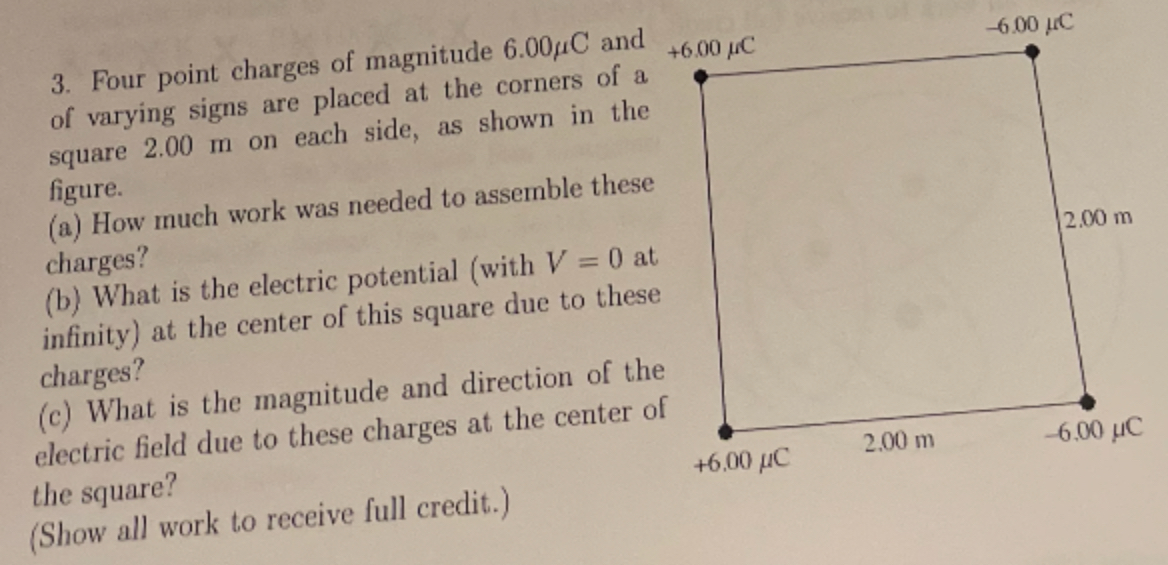 3. Four point charges of magnitude $6.00\mu C$ and of varying signs are placed at the corners of a square 2.00 m on each side, as shown in the figure.
(a) How much work was needed to assemble these charges?
(b) What is the electric potential (with $V = 0$ at infinity) at the center of this square due to these charges?
(c) What is the magnitude and direction of the electric field due to these charges at the center of the square?
(Show all work to receive full credit.)

$+6.00\ \mu C$
$-6.00\ \mu C$
2.00 m
$+6.00\ \mu C$
2.00 m
$-6.00\ \mu C$